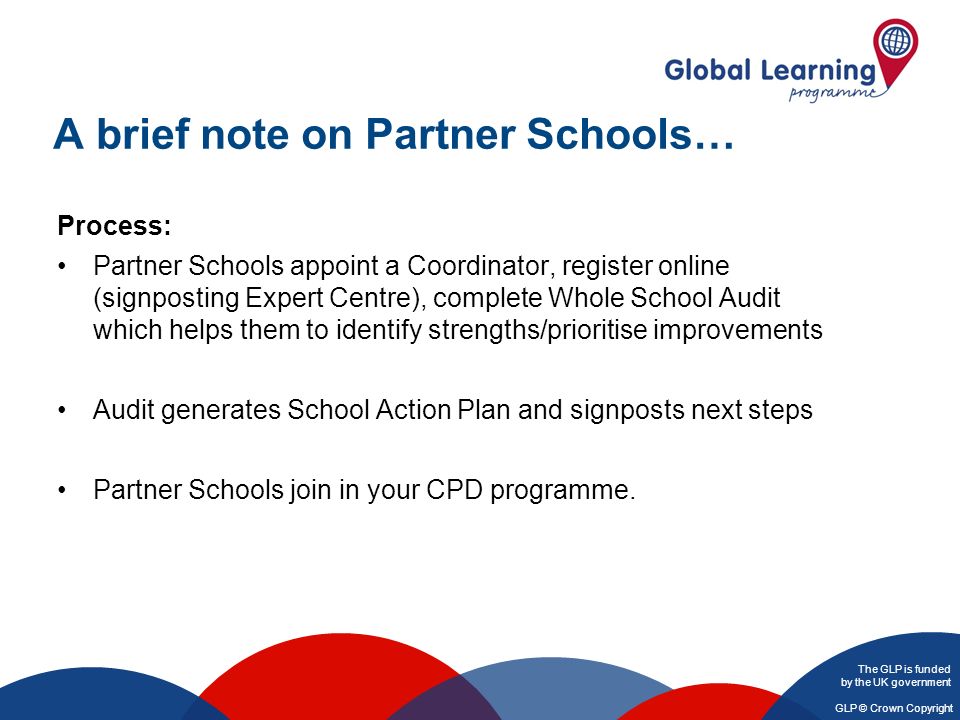 Global Learning programme

A brief note on Partner Schools…

Process:

• Partner Schools appoint a Coordinator, register online (signposting Expert Centre), complete Whole School Audit which helps them to identify strengths/prioritise improvements

• Audit generates School Action Plan and signposts next steps

• Partner Schools join in your CPD programme.

The GLP is funded by the UK government

GLP © Crown Copyright